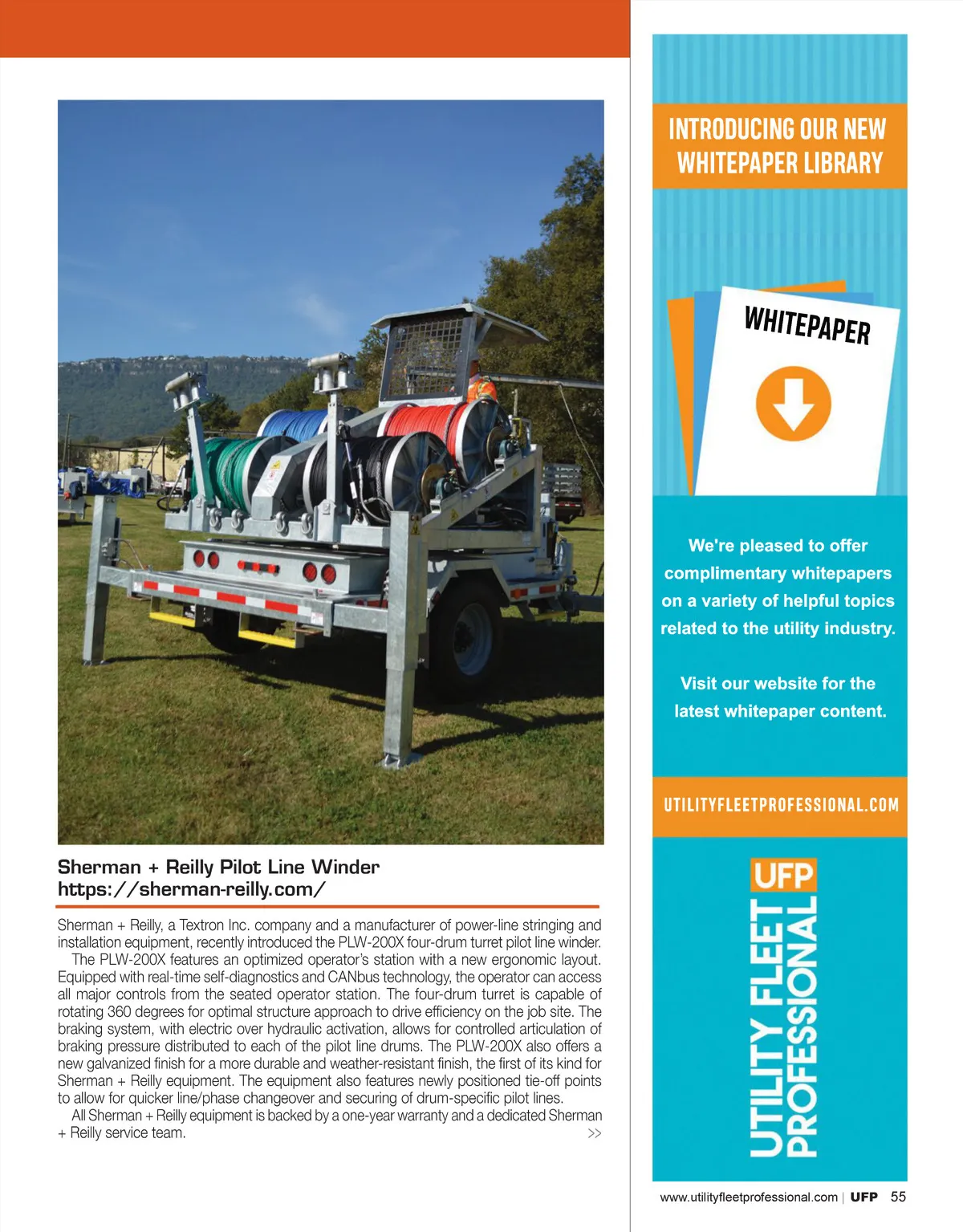 Sherman + Reilly Pilot Line Winder
https://sherman-reilly.com/

Sherman + Reilly, a Textron Inc. company and a manufacturer of power-line stringing and installation equipment, recently introduced the PLW-200X four-drum turret pilot line winder.

The PLW-200X features an optimized operator's station with a new ergonomic layout. Equipped with real-time self-diagnostics and CANbus technology, the operator can access all major controls from the seated operator station. The four-drum turret is capable of rotating 360 degrees for optimal structure approach to drive efficiency on the job site. The braking system, with electric over hydraulic activation, allows for controlled articulation of braking pressure distributed to each of the pilot line drums. The PLW-200X also offers a new galvanized finish for a more durable and weather-resistant finish, the first of its kind for Sherman + Reilly equipment. The equipment also features newly positioned tie-off points to allow for quicker line/phase changeover and securing of drum-specific pilot lines.

All Sherman + Reilly equipment is backed by a one-year warranty and a dedicated Sherman + Reilly service team. >>

INTRODUCING OUR NEW WHITEPAPER LIBRARY

WHITEPAPER

We're pleased to offer complimentary whitepapers on a variety of helpful topics related to the utility industry.

Visit our website for the latest whitepaper content.

UTILITYFLEETPROFESSIONAL.COM

UFP
UTILITY FLEET PROFESSIONAL

www.utilityfleetprofessional.com | UFP 55